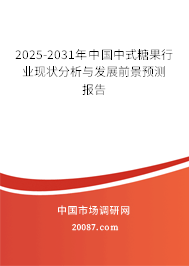 2025-2031年中国中式糖果行业现状分析与发展前景预测报告

中国市场调研网

20087.com